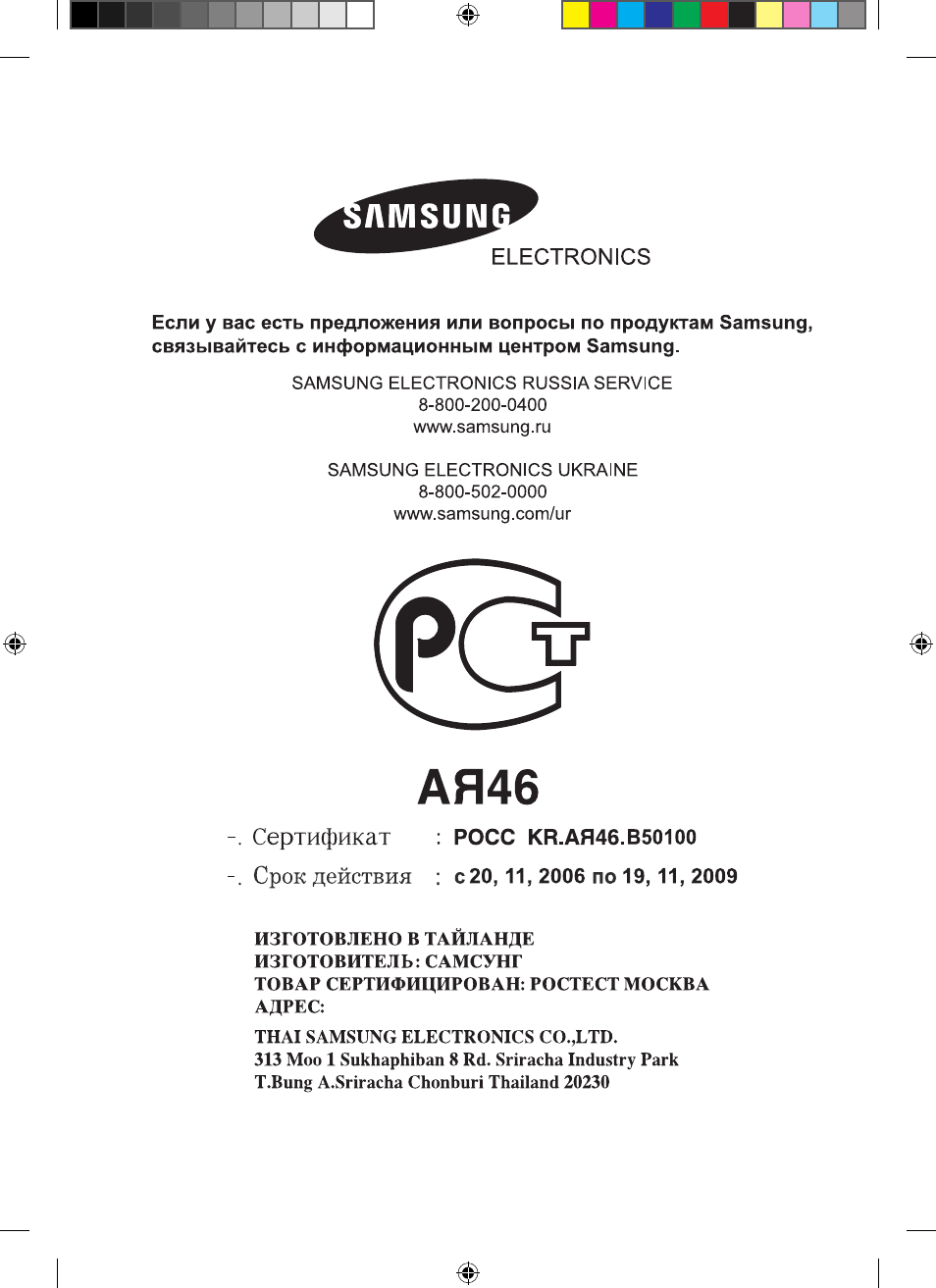 SAMSUNG
ELECTRONICS

Если у вас есть предложения или вопросы по продуктам Samsung, связывайтесь с информационным центром Samsung.

SAMSUNG ELECTRONICS RUSSIA SERVICE
8-800-200-0400
www.samsung.ru

SAMSUNG ELECTRONICS UKRAINE
8-800-502-0000
www.samsung.com/ur

РСТ

АЯ46

-. Сертификат : РОСС KR.АЯ46.В50100

-. Срок действия : с 20, 11, 2006 по 19, 11, 2009

ИЗГОТОВЛЕНО В ТАЙЛАНДЕ
ИЗГОТОВИТЕЛЬ: САМСУНГ
ТОВАР СЕРТИФИЦИРОВАН: РОСТЕСТ МОСКВА
АДРЕС:

THAI SAMSUNG ELECTRONICS CO.,LTD.
313 Moo 1 Sukhaphiban 8 Rd. Sriracha Industry Park
T.Bung A.Sriracha Chonburi Thailand 20230